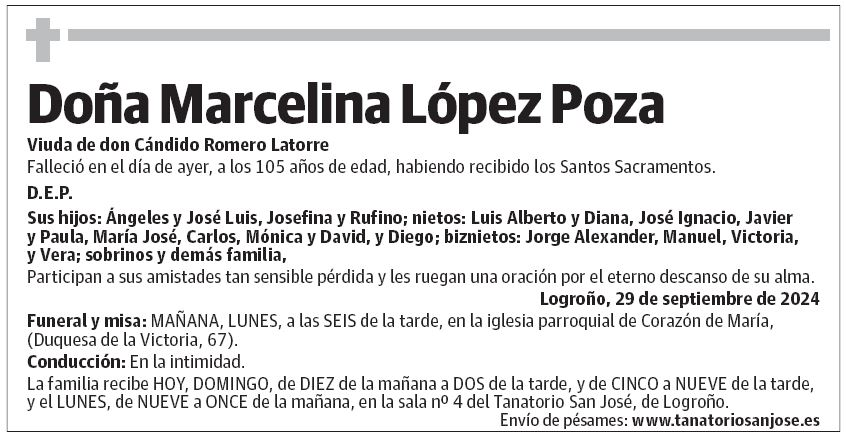 Doña Marcelina López Poza

Viuda de don Cándido Romero Latorre

Falleció en el día de ayer, a los 105 años de edad, habiendo recibido los Santos Sacramentos.

D.E.P.

Sus hijos: Ángeles y José Luis, Josefina y Rufino; nietos: Luis Alberto y Diana, José Ignacio, Javier y Paula, María José, Carlos, Mónica y David, y Diego; biznietos: Jorge Alexander, Manuel, Victoria, y Vera; sobrinos y demás familia,

Participan a sus amistades tan sensible pérdida y les ruegan una oración por el eterno descanso de su alma.

Logroño, 29 de septiembre de 2024

Funeral y misa: MAÑANA, LUNES, a las SEIS de la tarde, en la iglesia parroquial de Corazón de María, (Duquesa de la Victoria, 67).

Conducción: En la intimidad.

La familia recibe HOY, DOMINGO, de DIEZ de la mañana a DOS de la tarde, y de CINCO a NUEVE de la tarde, y el LUNES, de NUEVE a ONCE de la mañana, en la sala nº 4 del Tanatorio San José, de Logroño.

Envío de pésames: www.tanatoriosanjose.es